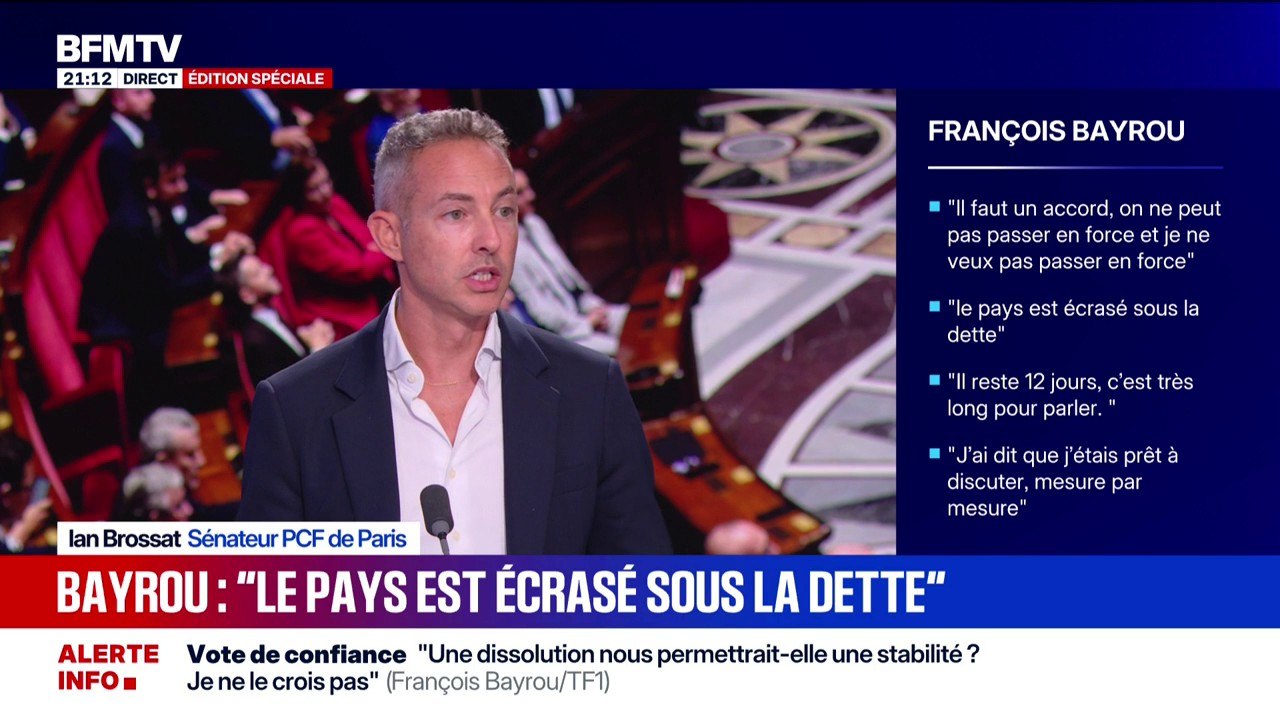 BFMTV
21:12 DIRECT ÉDITION SPÉCIALE

FRANÇOIS BAYROU

"Il faut un accord, on ne peut pas passer en force et je ne veux pas passer en force"

"le pays est écrasé sous la dette"

"Il reste 12 jours, c'est très long pour parler. "

"J'ai dit que j'étais prêt à discuter, mesure par mesure"

Ian Brossat Sénateur PCF de Paris

BAYROU : "LE PAYS EST ÉCRASÉ SOUS LA DETTE"

ALERTE INFO Vote de confiance "Une dissolution nous permettrait-elle une stabilité ? Je ne le crois pas" (François Bayrou/TF1)